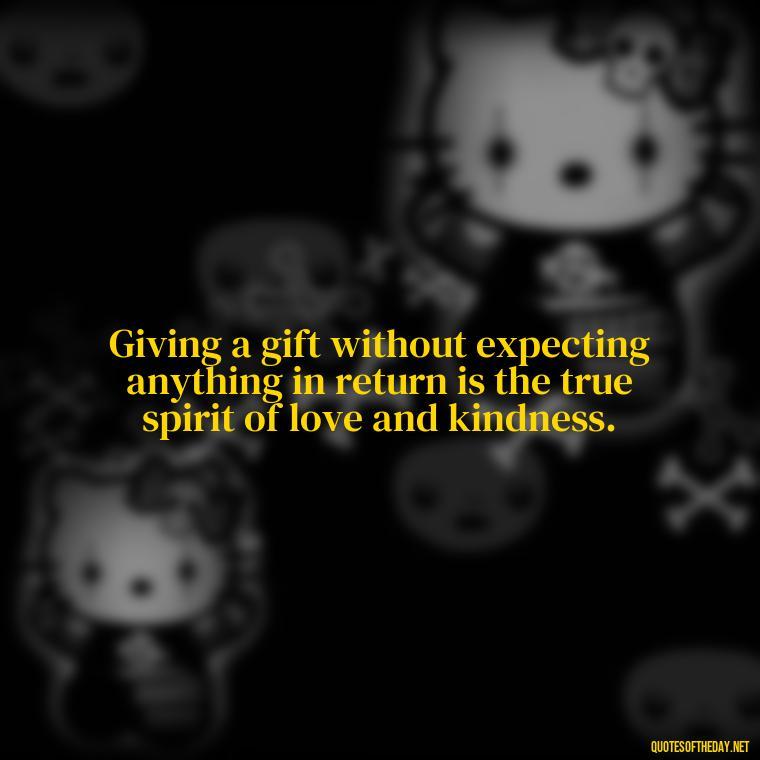 Giving a gift without expecting anything in return is the true spirit of love and kindness.

QUOTESOFTHEDAY.NET